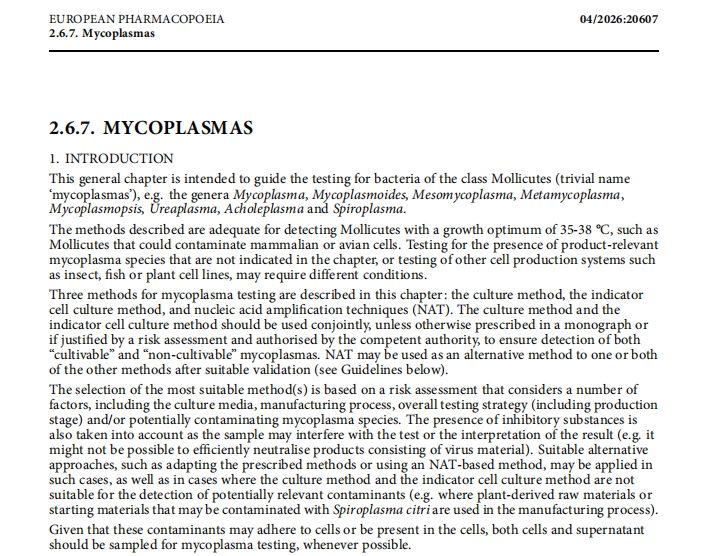 EUROPEAN PHARMACOPOEIA
2.6.7. Mycoplasmas

04/2026:20607

2.6.7. MYCOPLASMAS

1. INTRODUCTION

This general chapter is intended to guide the testing for bacteria of the class Mollicutes (trivial name 'mycoplasmas'), e.g. the genera Mycoplasma, Mycoplasmoides, Mesomycoplasma, Metamycoplasma, Mycoplasmopsis, Ureaplasma, Acholeplasma and Spiroplasma.

The methods described are adequate for detecting Mollicutes with a growth optimum of 35-38 °C, such as Mollicutes that could contaminate mammalian or avian cells. Testing for the presence of product-relevant mycoplasma species that are not indicated in the chapter, or testing of other cell production systems such as insect, fish or plant cell lines, may require different conditions.

Three methods for mycoplasma testing are described in this chapter: the culture method, the indicator cell culture method, and nucleic acid amplification techniques (NAT). The culture method and the indicator cell culture method should be used conjointly, unless otherwise prescribed in a monograph or if justified by a risk assessment and authorised by the competent authority, to ensure detection of both "cultivable" and "non-cultivable" mycoplasmas. NAT may be used as an alternative method to one or both of the other methods after suitable validation (see Guidelines below).

The selection of the most suitable method(s) is based on a risk assessment that considers a number of factors, including the culture media, manufacturing process, overall testing strategy (including production stage) and/or potentially contaminating mycoplasma species. The presence of inhibitory substances is also taken into account as the sample may interfere with the test or the interpretation of the result (e.g. it might not be possible to efficiently neutralise products consisting of virus material). Suitable alternative approaches, such as adapting the prescribed methods or using an NAT-based method, may be applied in such cases, as well as in cases where the culture method and the indicator cell culture method are not suitable for the detection of potentially relevant contaminants (e.g. where plant-derived raw materials or starting materials that may be contaminated with Spiroplasma citri are used in the manufacturing process).

Given that these contaminants may adhere to cells or be present in the cells, both cells and supernatant should be sampled for mycoplasma testing, whenever possible.